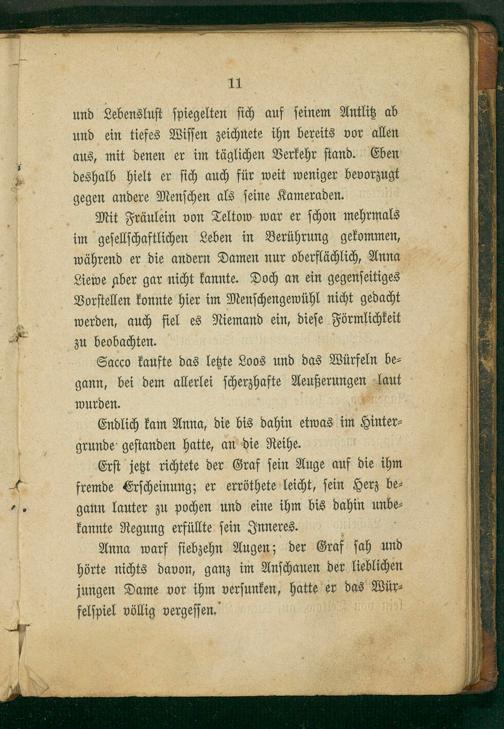 11

und Lebenslust spiegelten sich auf seinem Antlitz ab und ein tiefes Wissen zeichnete ihn bereits vor allen aus, mit denen er im täglichen Verkehr stand. Eben deshalb hielt er sich auch für weit weniger bevorzugt gegen andere Menschen als seine Kameraden.

Mit Fräulein von Teltow war er schon mehrmals im gesellschaftlichen Leben in Berührung gekommen, während er die andern Damen nur oberflächlich, Anna Liewe aber gar nicht kannte. Doch an ein gegenseitiges Vorstellen konnte hier im Menschengewühl nicht gedacht werden, auch fiel es Niemand ein, diese Förmlichkeit zu beobachten.

Sacco kaufte das letzte Loos und das Würfeln begann, bei dem allerlei scherzhafte Aeußerungen laut wurden.

Endlich kam Anna, die bis dahin etwas im Hintergrunde gestanden hatte, an die Reihe.

Erst jetzt richtete der Graf sein Auge auf die ihm fremde Erscheinung; er erröthete leicht, sein Herz begann lauter zu pochen und eine ihm bis dahin unbekannte Regung erfüllte sein Inneres.

Anna warf siebzehn Augen; der Graf sah und hörte nichts davon, ganz im Anschauen der lieblichen jungen Dame vor ihm versunken, hatte er das Würfelspiel völlig vergessen.